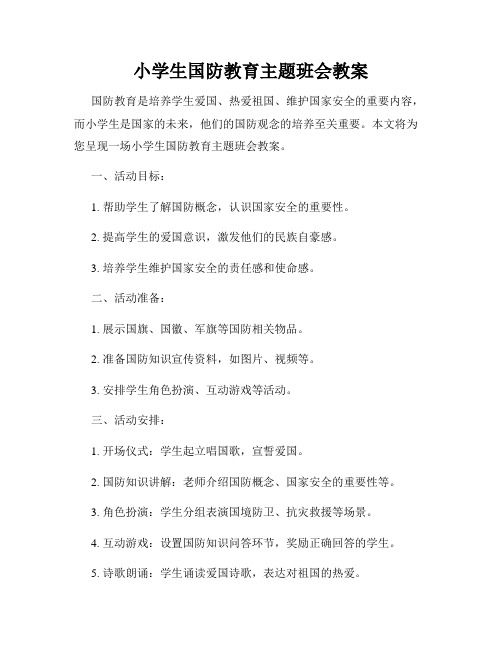 小学生国防教育主题班会教案

国防教育是培养学生爱国、热爱祖国、维护国家安全的重要内容，而小学生是国家的未来，他们的国防观念的培养至关重要。本文将为您呈现一场小学生国防教育主题班会教案。

一、活动目标：

1. 帮助学生了解国防概念，认识国家安全的重要性。

2. 提高学生的爱国意识，激发他们的民族自豪感。

3. 培养学生维护国家安全的责任感和使命感。

二、活动准备：

1. 展示国旗、国徽、军旗等国防相关物品。

2. 准备国防知识宣传资料，如图片、视频等。

3. 安排学生角色扮演、互动游戏等活动。

三、活动安排：

1. 开场仪式：学生起立唱国歌，宣誓爱国。

2. 国防知识讲解：老师介绍国防概念、国家安全的重要性等。

3. 角色扮演：学生分组表演国境防卫、抗灾救援等场景。

4. 互动游戏：设置国防知识问答环节，奖励正确回答的学生。

5. 诗歌朗诵：学生诵读爱国诗歌，表达对祖国的热爱。